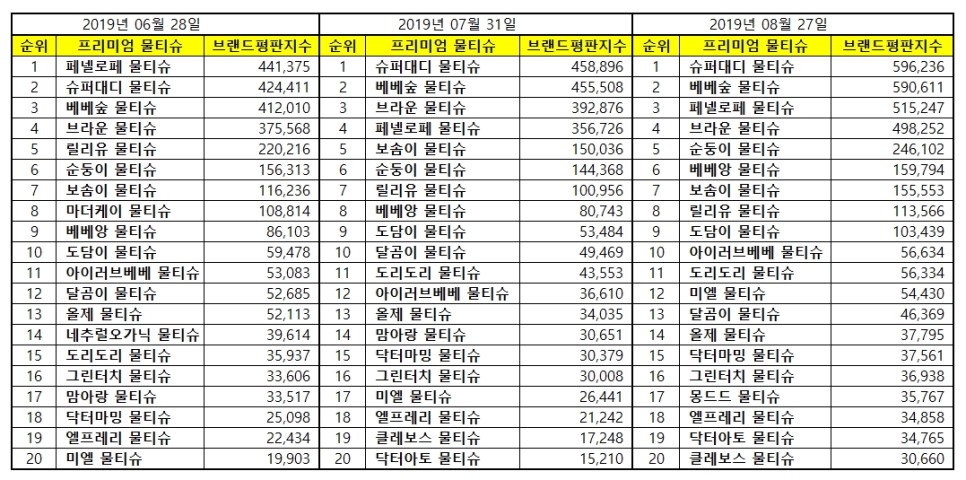 | 2019년 06월 28일 | | | 2019년 07월 31일 | | | 2019년 08월 27일 | | |
|---|---|---|---|---|---|---|---|---|
| 순위 | 프리미엄 물티슈 | 브랜드평판지수 | 순위 | 프리미엄 물티슈 | 브랜드평판지수 | 순위 | 프리미엄 물티슈 | 브랜드평판지수 |
| 1 | 페넬로페 물티슈 | 441,375 | 1 | 슈퍼대디 물티슈 | 458,896 | 1 | 슈퍼대디 물티슈 | 596,236 |
| 2 | 슈퍼대디 물티슈 | 424,411 | 2 | 베베숲 물티슈 | 455,508 | 2 | 베베숲 물티슈 | 590,611 |
| 3 | 베베숲 물티슈 | 412,010 | 3 | 브라운 물티슈 | 392,876 | 3 | 페넬로페 물티슈 | 515,247 |
| 4 | 브라운 물티슈 | 375,568 | 4 | 페넬로페 물티슈 | 356,726 | 4 | 브라운 물티슈 | 498,252 |
| 5 | 릴리유 물티슈 | 220,216 | 5 | 보솜이 물티슈 | 150,036 | 5 | 순둥이 물티슈 | 246,102 |
| 6 | 순둥이 물티슈 | 156,313 | 6 | 순둥이 물티슈 | 144,368 | 6 | 베베앙 물티슈 | 159,794 |
| 7 | 보솜이 물티슈 | 116,236 | 7 | 릴리유 물티슈 | 100,956 | 7 | 보솜이 물티슈 | 155,553 |
| 8 | 마더케이 물티슈 | 108,814 | 8 | 베베앙 물티슈 | 80,743 | 8 | 릴리유 물티슈 | 113,566 |
| 9 | 베베앙 물티슈 | 86,103 | 9 | 도담이 물티슈 | 53,484 | 9 | 도담이 물티슈 | 103,439 |
| 10 | 도담이 물티슈 | 59,478 | 10 | 달곰이 물티슈 | 49,469 | 10 | 아이러브베베 물티슈 | 56,634 |
| 11 | 아이러브베베 물티슈 | 53,083 | 11 | 도리도리 물티슈 | 43,553 | 11 | 도리도리 물티슈 | 56,334 |
| 12 | 달곰이 물티슈 | 52,685 | 12 | 아이러브베베 물티슈 | 36,610 | 12 | 미엘 물티슈 | 54,430 |
| 13 | 올제 물티슈 | 52,113 | 13 | 올제 물티슈 | 34,035 | 13 | 달곰이 물티슈 | 46,369 |
| 14 | 네추럴오가닉 물티슈 | 39,614 | 14 | 맘아랑 물티슈 | 30,651 | 14 | 올제 물티슈 | 37,795 |
| 15 | 도리도리 물티슈 | 35,937 | 15 | 닥터마밍 물티슈 | 30,379 | 15 | 닥터마밍 물티슈 | 37,561 |
| 16 | 그린터치 물티슈 | 33,606 | 16 | 그린터치 물티슈 | 30,008 | 16 | 그린터치 물티슈 | 36,938 |
| 17 | 맘아랑 물티슈 | 33,517 | 17 | 미엘 물티슈 | 26,441 | 17 | 몽드드 물티슈 | 35,767 |
| 18 | 닥터마밍 물티슈 | 25,098 | 18 | 엘프레리 물티슈 | 21,242 | 18 | 엘프레리 물티슈 | 34,858 |
| 19 | 엘프레리 물티슈 | 22,434 | 19 | 클레보스 물티슈 | 17,248 | 19 | 닥터아토 물티슈 | 34,765 |
| 20 | 미엘 물티슈 | 19,903 | 20 | 닥터아토 물티슈 | 15,210 | 20 | 클레보스 물티슈 | 30,660 |